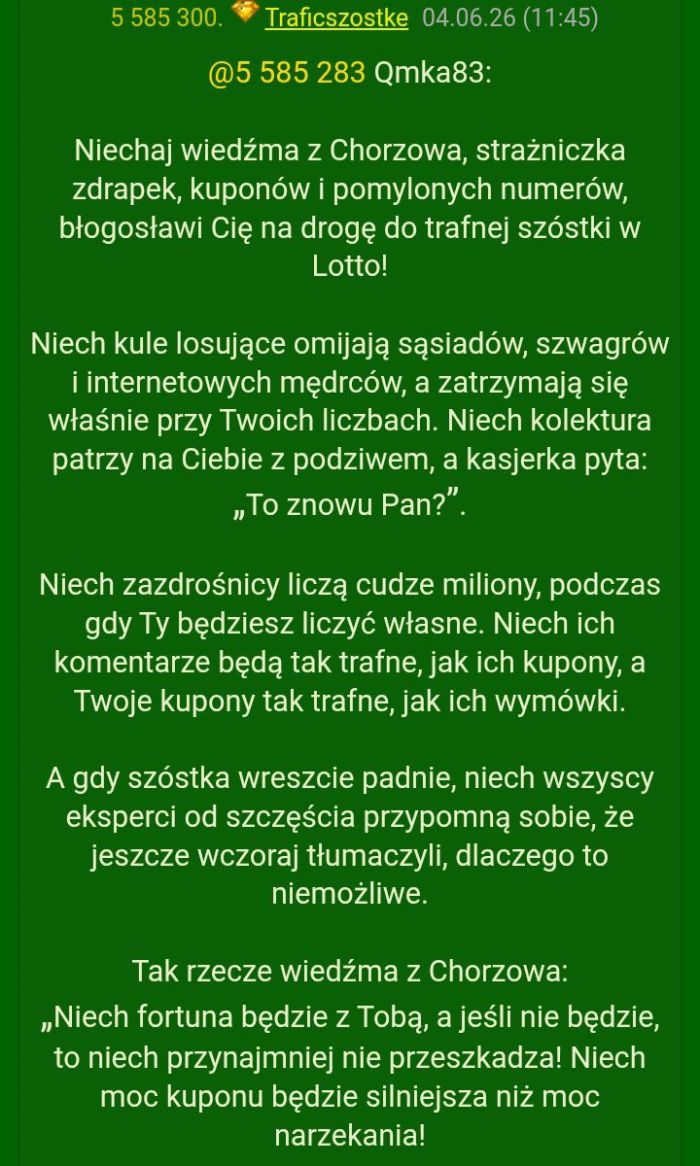 5 585 300. Traficszostke 04.06.26 (11:45)

@5 585 283 Qmka83:

Niechaj wiedźma z Chorzowa, strażniczka zdrapek, kuponów i pomylonych numerów, błogosławi Cię na drogę do trafnej szóstki w Lotto!

Niech kule losujące omijają sąsiadów, szwagrów i internetowych mędrców, a zatrzymają się właśnie przy Twoich liczbach. Niech kolektura patrzy na Ciebie z podziwem, a kasjerka pyta: „To znowu Pan?”.

Niech zazdrośnicy liczą cudze miliony, podczas gdy Ty będziesz liczyć własne. Niech ich komentarze będą tak trafne, jak ich kupony, a Twoje kupony tak trafne, jak ich wymówki.

A gdy szóstka wreszcie padnie, niech wszyscy eksperci od szczęścia przypomną sobie, że jeszcze wczoraj tłumaczyli, dlaczego to niemożliwe.

Tak rzecze wiedźma z Chorzowa:
„Niech fortuna będzie z Tobą, a jeśli nie będzie, to niech przynajmniej nie przeszkadza! Niech moc kuponu będzie silniejsza niż moc narzekania!